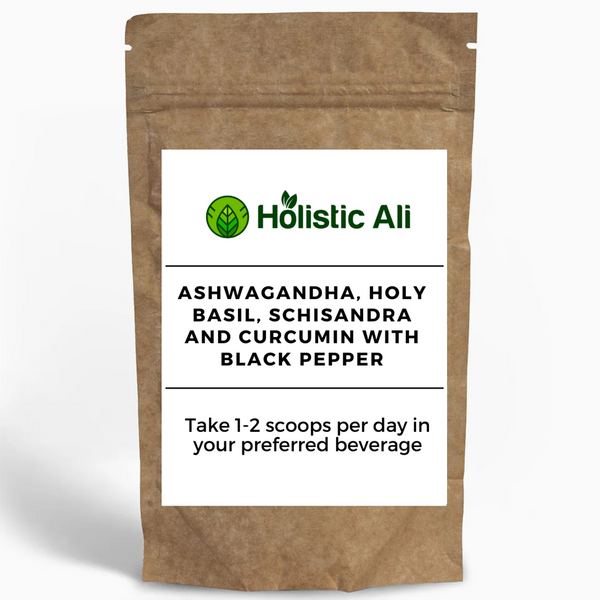 Holistic Ali

ASHWAGANDHA, HOLY BASIL, SCHISANDRA AND CURCUMIN WITH BLACK PEPPER

Take 1-2 scoops per day in your preferred beverage